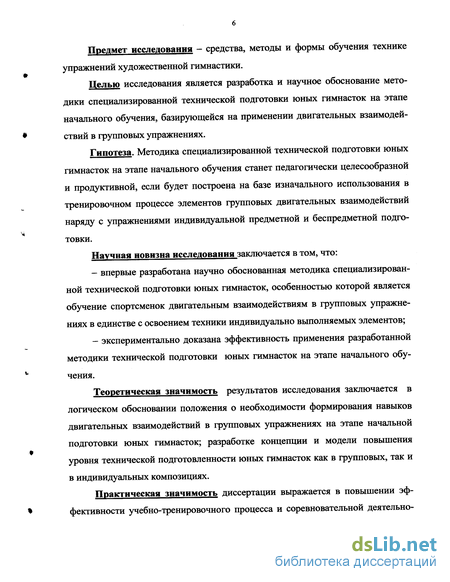 6

Предмет исследования – средства, методы и формы обучения технике упражнений художественной гимнастики.

Целью исследования является разработка и научное обоснование методики специализированной технической подготовки юных гимнасток на этапе начального обучения, базирующейся на применении двигательных взаимодействий в групповых упражнениях.

Гипотеза. Методика специализированной технической подготовки юных гимнасток на этапе начального обучения станет педагогически целесообразной и продуктивной, если будет построена на базе изначального использования в тренировочном процессе элементов групповых двигательных взаимодействий наряду с упражнениями индивидуальной предметной и беспредметной подготовки.

Научная новизна исследования заключается в том, что:

– впервые разработана научно обоснованная методика специализированной технической подготовки юных гимнасток, особенностью которой является обучение спортсменок двигательным взаимодействиям в групповых упражнениях в единстве с освоением техники индивидуально выполняемых элементов;

– экспериментально доказана эффективность применения разработанной методики технической подготовки юных гимнасток на этапе начального обучения.

Теоретическая значимость результатов исследования заключается в логическом обосновании положения о необходимости формирования навыков двигательных взаимодействий в групповых упражнениях на этапе начальной подготовки юных гимнасток; разработке концепции и модели повышения уровня технической подготовленности юных гимнасток как в групповых, так и в индивидуальных композициях.

Практическая значимость диссертации выражается в повышении эффективности учебно-тренировочного процесса и соревновательной деятельно-

dsLib.net
библиотека диссертаций